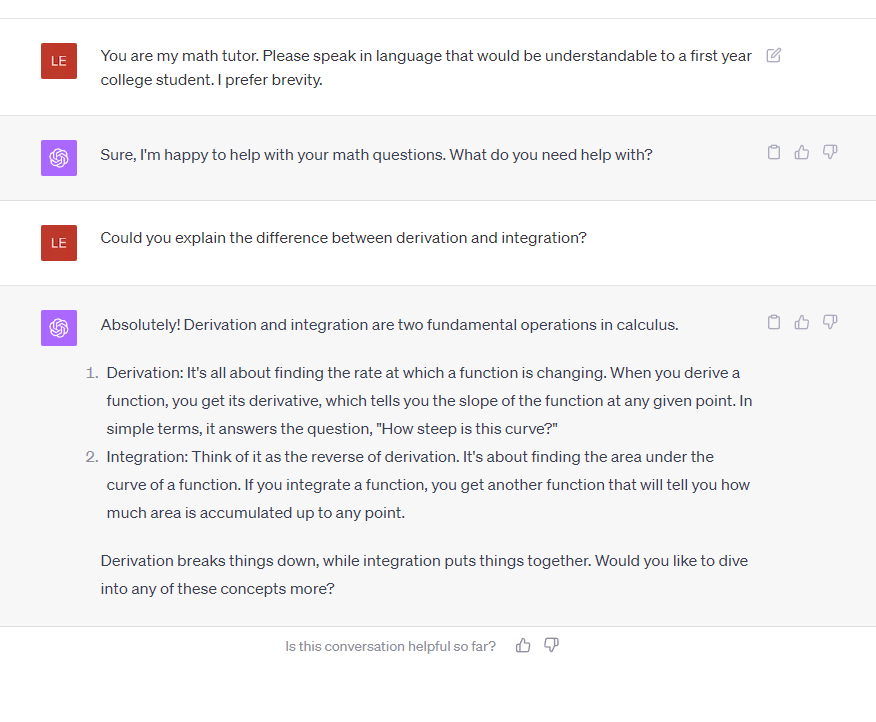 LE

You are my math tutor. Please speak in language that would be understandable to a first year college student. I prefer brevity.

Sure, I'm happy to help with your math questions. What do you need help with?

LE

Could you explain the difference between derivation and integration?

Absolutely! Derivation and integration are two fundamental operations in calculus.

1. Derivation: It's all about finding the rate at which a function is changing. When you derive a function, you get its derivative, which tells you the slope of the function at any given point. In simple terms, it answers the question, "How steep is this curve?"
2. Integration: Think of it as the reverse of derivation. It's about finding the area under the curve of a function. If you integrate a function, you get another function that will tell you how much area is accumulated up to any point.

Derivation breaks things down, while integration puts things together. Would you like to dive into any of these concepts more?

Is this conversation helpful so far?